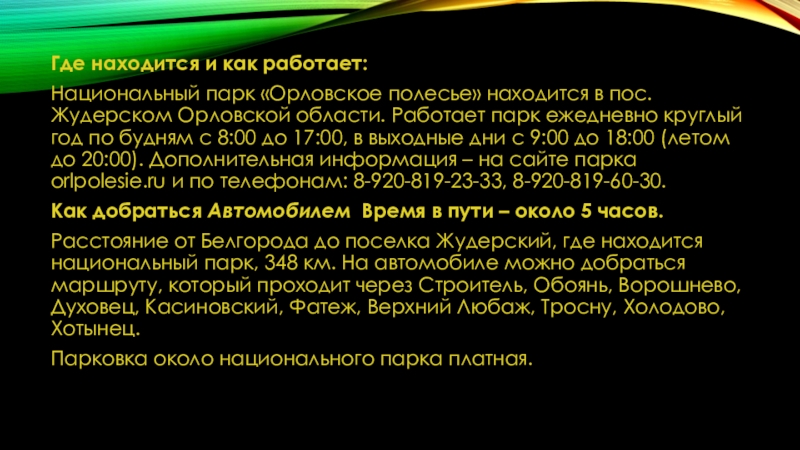 Где находится и как работает:

Национальный парк «Орловское полесье» находится в пос. Жудерском Орловской области. Работает парк ежедневно круглый год по будням с 8:00 до 17:00, в выходные дни с 9:00 до 18:00 (летом до 20:00). Дополнительная информация – на сайте парка orlpolesie.ru и по телефонам: 8-920-819-23-33, 8-920-819-60-30.

Как добраться Автомобилем Время в пути – около 5 часов.

Расстояние от Белгорода до поселка Жудерский, где находится национальный парк, 348 км. На автомобиле можно добраться маршруту, который проходит через Строитель, Обоянь, Ворошнево, Духовец, Касиновский, Фатеж, Верхний Любаж, Тросну, Холодово, Хотынец.

Парковка около национального парка платная.